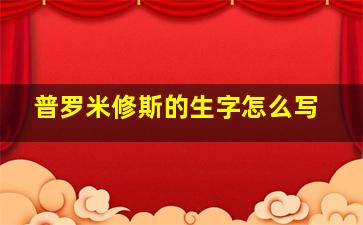 普罗米修斯的生字怎么写